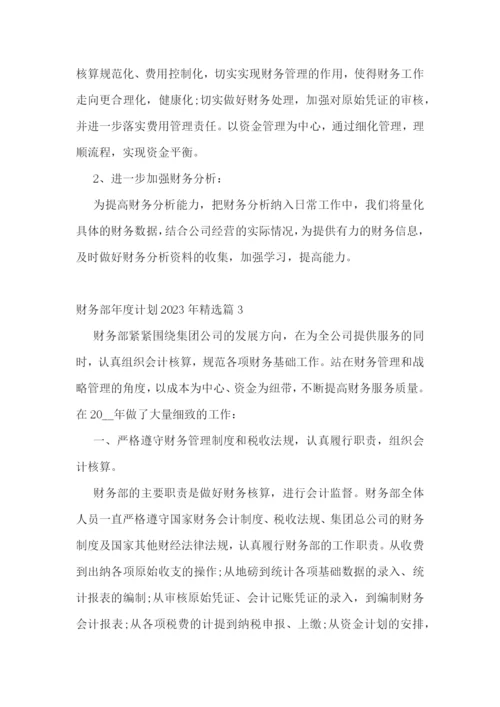 核算规范化、费用控制化，切实实现财务管理的作用，使得财务工作走向更合理化，健康化;切实做好财务处理，加强对原始凭证的审核，并进一步落实费用管理责任。以资金管理为中心，通过细化管理，理顺流程，实现资金平衡。

2、进一步加强财务分析：

为提高财务分析能力，把财务分析纳入日常工作中，我们将量化具体的财务数据，结合公司经营的实际情况，为提供有力的财务信息，及时做好财务分析资料的收集，加强学习，提高能力。

财务部年度计划2023年精选篇3

财务部紧紧围绕集团公司的发展方向，在为全公司提供服务的同时，认真组织会计核算，规范各项财务基础工作。站在财务管理和战略管理的角度，以成本为中心、资金为纽带，不断提高财务服务质量。在20__年做了大量细致的工作：

一、严格遵守财务管理制度和税收法规，认真履行职责，组织会计核算。

财务部的主要职责是做好财务核算，进行会计监督。财务部全体人员一直严格遵守国家财务会计制度、税收法规、集团总公司的财务制度及国家其他财经法律法规，认真履行财务部的工作职责。从收费到出纳各项原始收支的操作;从地磅到统计各项基础数据的录入、统计报表的编制;从审核原始凭证、会计记账凭证的录入，到编制财务会计报表;从各项税费的计提到纳税申报、上缴;从资金计划的安排，